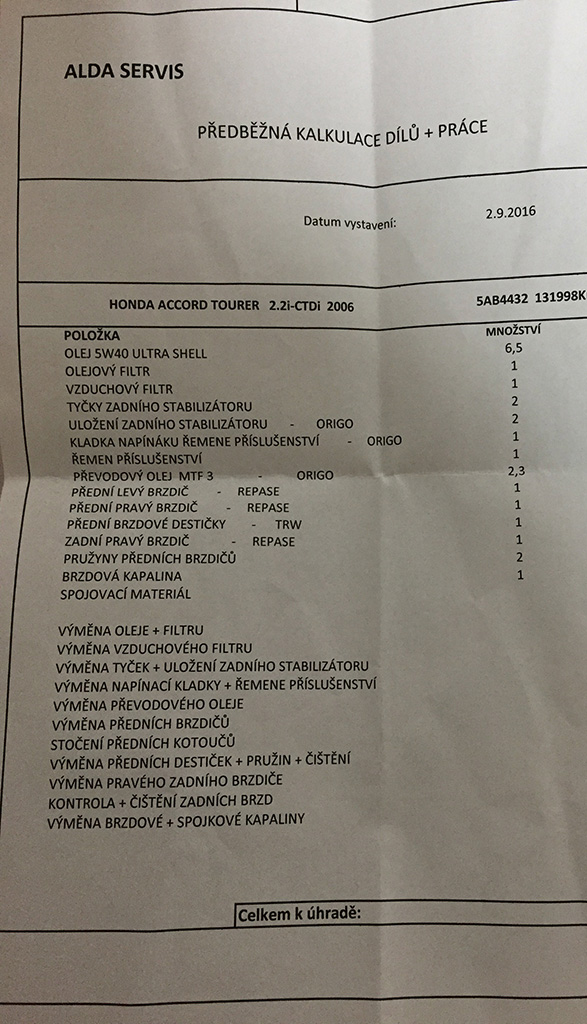 ALDA SERVIS

PŘEDBĚŽNÁ KALKULACE DÍLŮ + PRÁCE

Datum vystavení: 2.9.2016

HONDA ACCORD TOURER 2.2i-CTDi 2006

5AB4432 131998K

| POLOŽKA | MNOŽSTVÍ |
|---|---|
| OLEJ 5W40 ULTRA SHELL | 6,5 |
| OLEJOVÝ FILTR | 1 |
| VZDUCHOVÝ FILTR | 1 |
| TYČKY ZADNÍHO STABILIZÁTORU | 2 |
| ULOŽENÍ ZADNÍHO STABILIZÁTORU - ORIGO | 2 |
| KLADKA NAPÍNÁKU ŘEMENE PŘÍSLUŠENSTVÍ - ORIGO | 1 |
| ŘEMEN PŘÍSLUŠENSTVÍ | 1 |
| PŘEVODOVÝ OLEJ MTF 3 - ORIGO | 2,3 |
| PŘEDNÍ LEVÝ BRZDIČ - REPASE | 1 |
| PŘEDNÍ PRAVÝ BRZDIČ - REPASE | 1 |
| PŘEDNÍ BRZDOVÉ DESTIČKY - TRW | 1 |
| ZADNÍ PRAVÝ BRZDIČ - REPASE | 1 |
| PRUŽINY PŘEDNÍCH BRZDIČŮ | 2 |
| BRZDOVÁ KAPALINA | 1 |
| SPOJOVACÍ MATERIÁL | |

VÝMĚNA OLEJE + FILTRU
VÝMĚNA VZDUCHOVÉHO FILTRU
VÝMĚNA TYČEK + ULOŽENÍ ZADNÍHO STABILIZÁTORU
VÝMĚNA NAPÍNACÍ KLADKY + ŘEMENE PŘÍSLUŠENSTVÍ
VÝMĚNA PŘEVODOVÉHO OLEJE
VÝMĚNA PŘEDNÍCH BRZDIČŮ
STOČENÍ PŘEDNÍCH KOTOUČŮ
VÝMĚNA PŘEDNÍCH DESTIČEK + PRUŽIN + ČIŠTĚNÍ
VÝMĚNA PRAVÉHO ZADNÍHO BRZDIČE
KONTROLA + ČIŠTĚNÍ ZADNÍCH BRZD
VÝMĚNA BRZDOVÉ + SPOJKOVÉ KAPALINY

Celkem k úhradě: